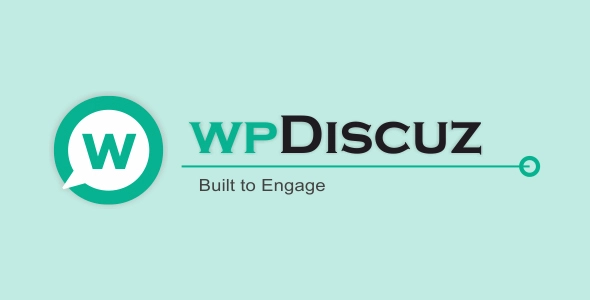 W

wpDiscuz

Built to Engage